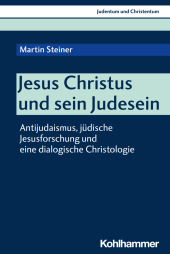 Judentum und Christentum

Martin Steiner

Jesus Christus und sein Judesein

Antijudaismus, jüdische Jesusforschung und eine dialogische Christologie

Kohlhammer